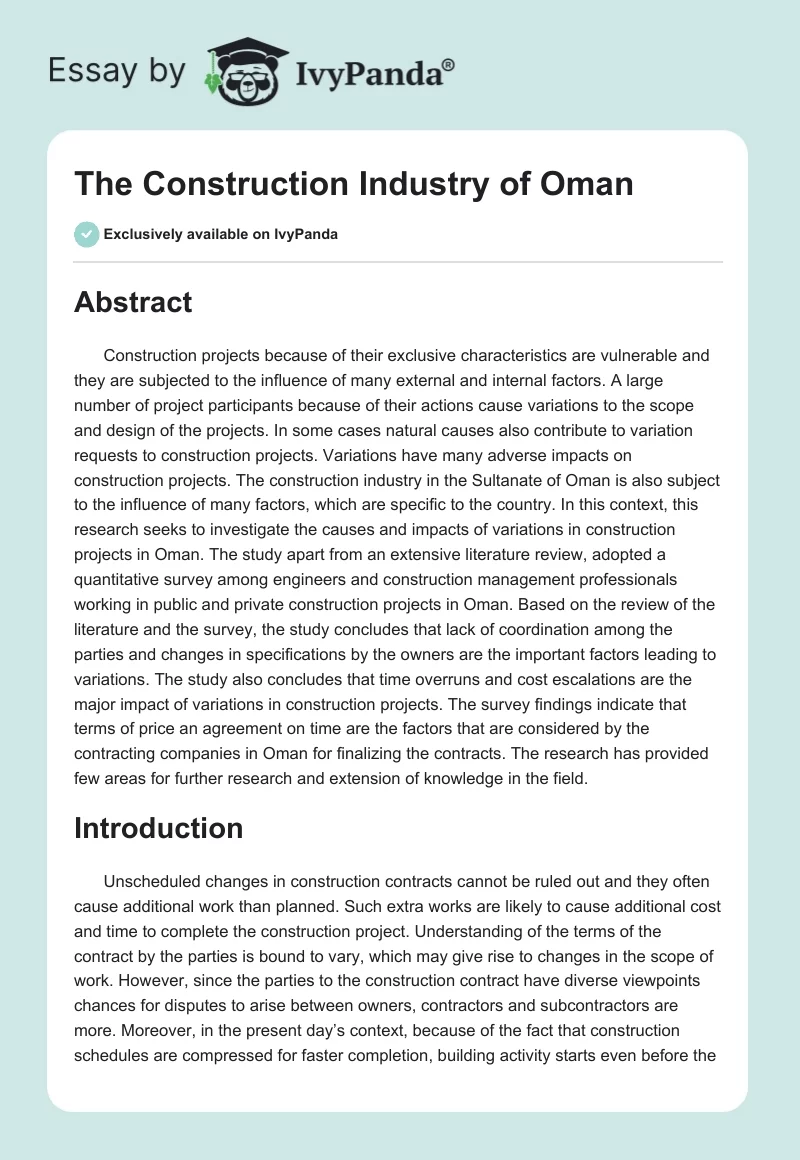 Essay by IvyPanda®

The Construction Industry of Oman

Exclusively available on IvyPanda

Abstract

Construction projects because of their exclusive characteristics are vulnerable and they are subjected to the influence of many external and internal factors. A large number of project participants because of their actions cause variations to the scope and design of the projects. In some cases natural causes also contribute to variation requests to construction projects. Variations have many adverse impacts on construction projects. The construction industry in the Sultanate of Oman is also subject to the influence of many factors, which are specific to the country. In this context, this research seeks to investigate the causes and impacts of variations in construction projects in Oman. The study apart from an extensive literature review, adopted a quantitative survey among engineers and construction management professionals working in public and private construction projects in Oman. Based on the review of the literature and the survey, the study concludes that lack of coordination among the parties and changes in specifications by the owners are the important factors leading to variations. The study also concludes that time overruns and cost escalations are the major impact of variations in construction projects. The survey findings indicate that terms of price an agreement on time are the factors that are considered by the contracting companies in Oman for finalizing the contracts. The research has provided few areas for further research and extension of knowledge in the field.

Introduction

Unscheduled changes in construction contracts cannot be ruled out and they often cause additional work than planned. Such extra works are likely to cause additional cost and time to complete the construction project. Understanding of the terms of the contract by the parties is bound to vary, which may give rise to changes in the scope of work. However, since the parties to the construction contract have diverse viewpoints chances for disputes to arise between owners, contractors and subcontractors are more. Moreover, in the present day's context, because of the fact that construction schedules are compressed for faster completion, building activity starts even before the